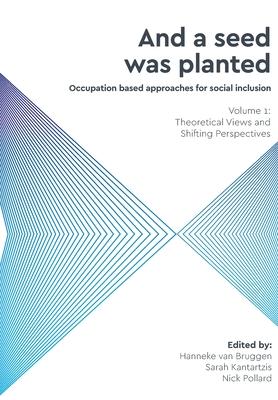 And a seed was planted

Occupation based approaches for social inclusion

Volume 1:
Theoretical Views and Shifting Perspectives

Edited by:
Hanneke van Bruggen
Sarah Kantartzis
Nick Pollard